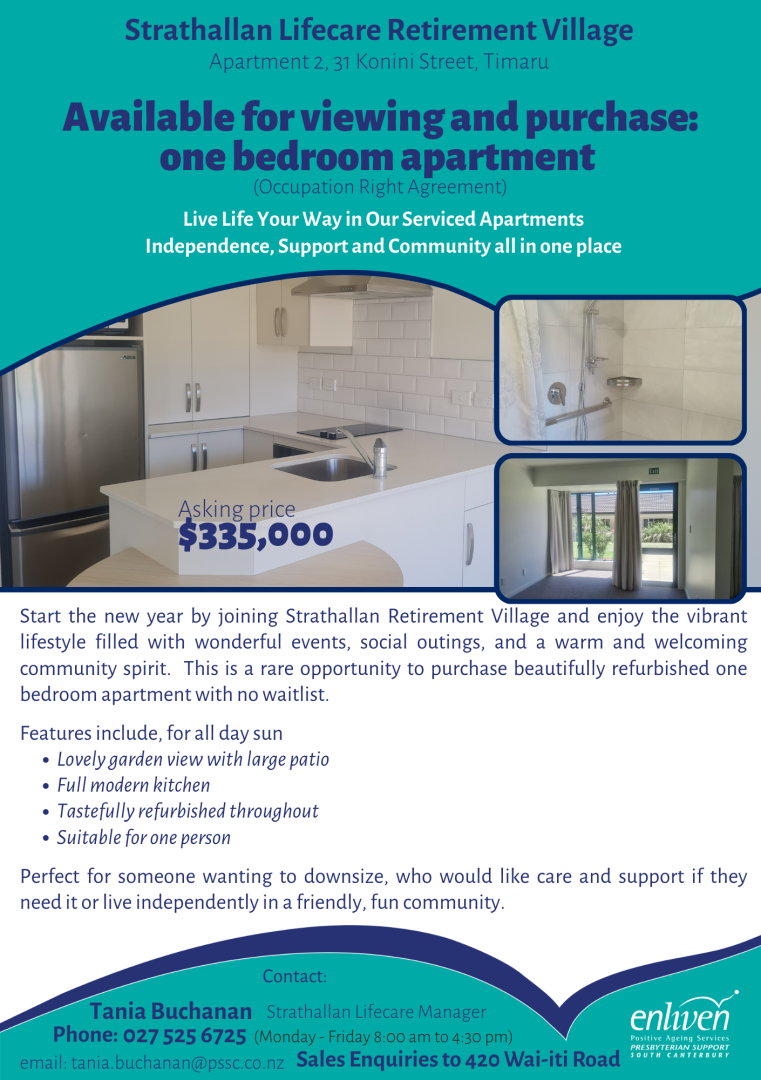 Strathallan Lifecare Retirement Village
Apartment 2, 31 Konini Street, Timaru

Available for viewing and purchase: one bedroom apartment
(Occupation Right Agreement)

Live Life Your Way in Our Serviced Apartments
Independence, Support and Community all in one place

Asking price
$335,000

Start the new year by joining Strathallan Retirement Village and enjoy the vibrant lifestyle filled with wonderful events, social outings, and a warm and welcoming community spirit. This is a rare opportunity to purchase beautifully refurbished one bedroom apartment with no waitlist.

Features include, for all day sun
• Lovely garden view with large patio
• Full modern kitchen
• Tastefully refurbished throughout
• Suitable for one person

Perfect for someone wanting to downsize, who would like care and support if they need it or live independently in a friendly, fun community.

Contact:
Tania Buchanan Strathallan Lifecare Manager
Phone: 027 525 6725 (Monday - Friday 8:00 am to 4:30 pm)
email: tania.buchanan@pssc.co.nz Sales Enquiries to 420 Wai-iti Road

enliven
Positive Ageing Services
PRESBYTERIAN SUPPORT
SOUTH CANTERBURY